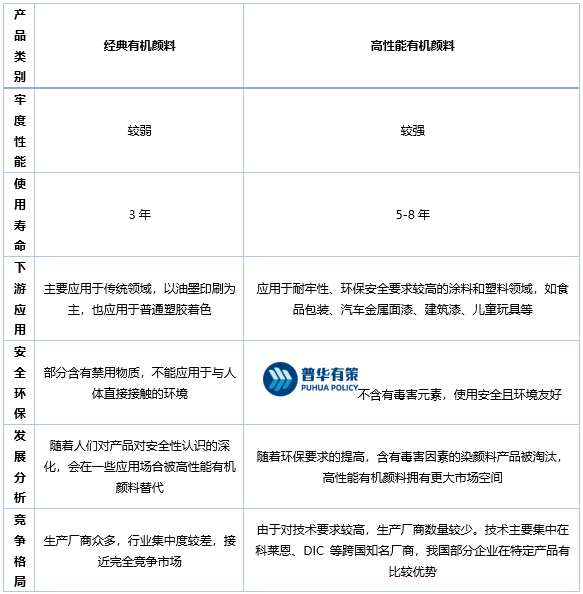 | 产品类别 | 经典有机颜料 | 高性能有机颜料 |
|---|---|---|
| 牢度性能 | 较弱 | 较强 |
| 使用寿命 | 3 年 | 5-8 年 |
| 下游应用 | 主要应用于传统领域，以油墨印刷为主，也应用于普通塑胶着色 | 应用于耐牢性、环保安全要求较高的涂料和塑料领域，如食品包装、汽车金属面漆、建筑漆、儿童玩具等 |
| 安全环保 | 部分含有禁用物质，不能应用于与人体直接接触的环境 | 普华有策 PUHUA POLICY 不含有毒害元素，使用安全且环境友好 |
| 发展分析 | 随着人们对产品对安全性认识的深化，会在一些应用场合被高性能有机颜料替代 | 随着环保要求的提高，含有毒害因素的染颜料产品被淘汰，高性能有机颜料拥有更大市场空间 |
| 竞争格局 | 生产厂商众多，行业集中度较差，接近完全竞争市场 | 由于对技术要求较高，生产厂商数量较少。技术主要集中在科莱恩、DIC 等跨国知名厂商，我国部分企业在特定产品有比较优势 |